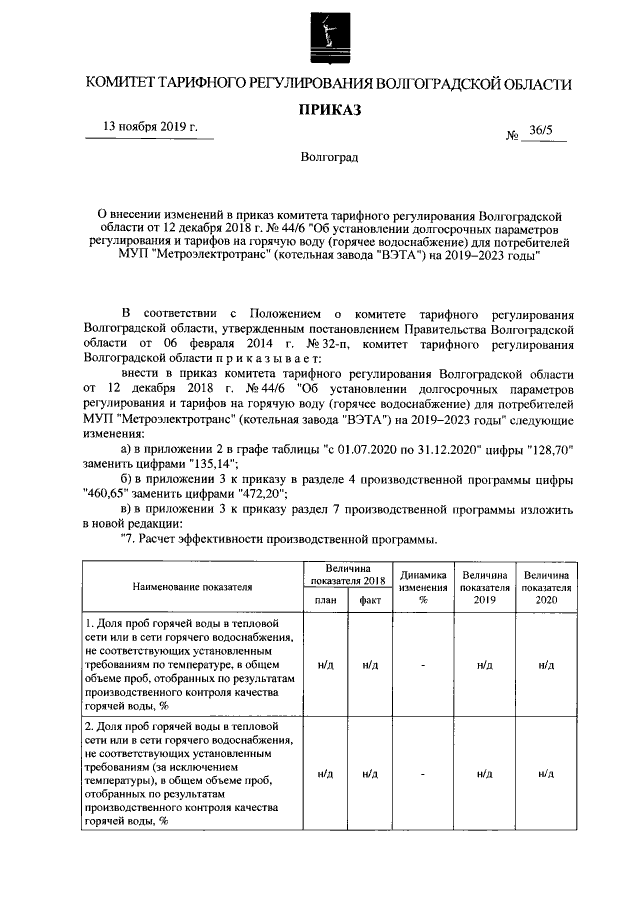 КОМИТЕТ ТАРИФНОГО РЕГУЛИРОВАНИЯ ВОЛГОГРАДСКОЙ ОБЛАСТИ

ПРИКАЗ

13 ноября 2019 г.

№ 36/5

Волгоград

О внесении изменений в приказ комитета тарифного регулирования Волгоградской области от 12 декабря 2018 г. № 44/6 "Об установлении долгосрочных параметров регулирования и тарифов на горячую воду (горячее водоснабжение) для потребителей МУП "Метроэлектротранс" (котельная завода "ВЭТА") на 2019–2023 годы"

В соответствии с Положением о комитете тарифного регулирования Волгоградской области, утвержденным постановлением Правительства Волгоградской области от 06 февраля 2014 г. № 32-п, комитет тарифного регулирования Волгоградской области п р и к а з ы в а е т:

внести в приказ комитета тарифного регулирования Волгоградской области от 12 декабря 2018 г. № 44/6 "Об установлении долгосрочных параметров регулирования и тарифов на горячую воду (горячее водоснабжение) для потребителей МУП "Метроэлектротранс" (котельная завода "ВЭТА") на 2019–2023 годы" следующие изменения:

а) в приложении 2 в графе таблицы "с 01.07.2020 по 31.12.2020" цифры "128,70" заменить цифрами "135,14";

б) в приложении 3 к приказу в разделе 4 производственной программы цифры "460,65" заменить цифрами "472,20";

в) в приложении 3 к приказу раздел 7 производственной программы изложить в новой редакции:

"7. Расчет эффективности производственной программы.

| Наименование показателя | Величина показателя 2018 | | Динамика изменения % | Величина показателя 2019 | Величина показателя 2020 |
|---|---|---|---|---|---|
| | план | факт | | | |
| 1. Доля проб горячей воды в тепловой сети или в сети горячего водоснабжения, не соответствующих установленным требованиям по температуре, в общем объеме проб, отобранных по результатам производственного контроля качества горячей воды, % | н/д | н/д | - | н/д | н/д |
| 2. Доля проб горячей воды в тепловой сети или в сети горячего водоснабжения, не соответствующих установленным требованиям (за исключением температуры), в общем объеме проб, отобранных по результатам производственного контроля качества горячей воды, % | н/д | н/д | - | н/д | н/д |